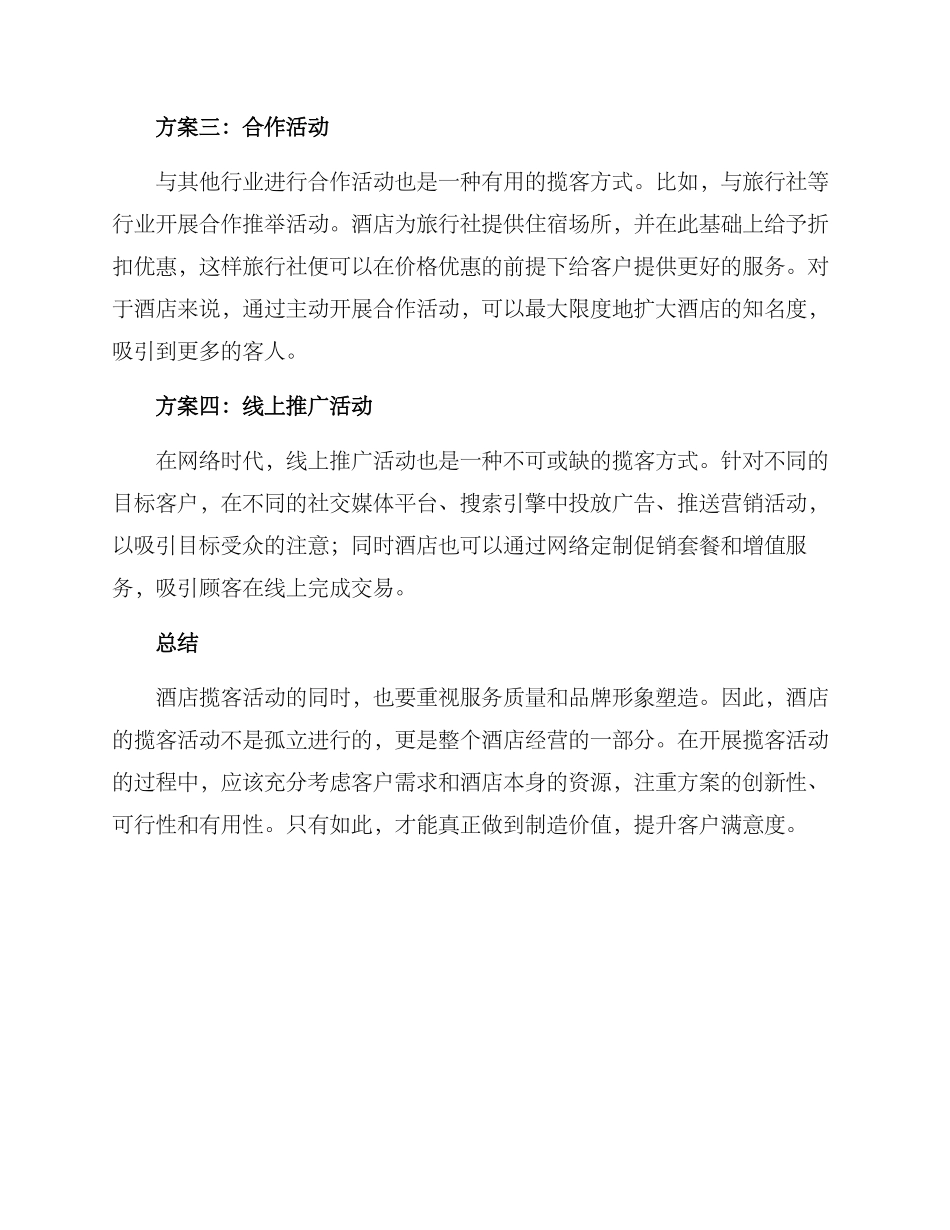 方案三：合作活动

与其他行业进行合作活动也是一种有用的揽客方式。比如，与旅行社等行业开展合作推举活动。酒店为旅行社提供住宿场所，并在此基础上给予折扣优惠，这样旅行社便可以在价格优惠的前提下给客户提供更好的服务。对于酒店来说，通过主动开展合作活动，可以最大限度地扩大酒店的知名度，吸引到更多的客人。

方案四：线上推广活动

在网络时代，线上推广活动也是一种不可或缺的揽客方式。针对不同的目标客户，在不同的社交媒体平台、搜索引擎中投放广告、推送营销活动，以吸引目标受众的注意；同时酒店也可以通过网络定制促销套餐和增值服务，吸引顾客在线上完成交易。

总结

酒店揽客活动的同时，也要重视服务质量和品牌形象塑造。因此，酒店的揽客活动不是孤立进行的，更是整个酒店经营的一部分。在开展揽客活动的过程中，应该充分考虑客户需求和酒店本身的资源，注重方案的创新性、可行性和有用性。只有如此，才能真正做到制造价值，提升客户满意度。